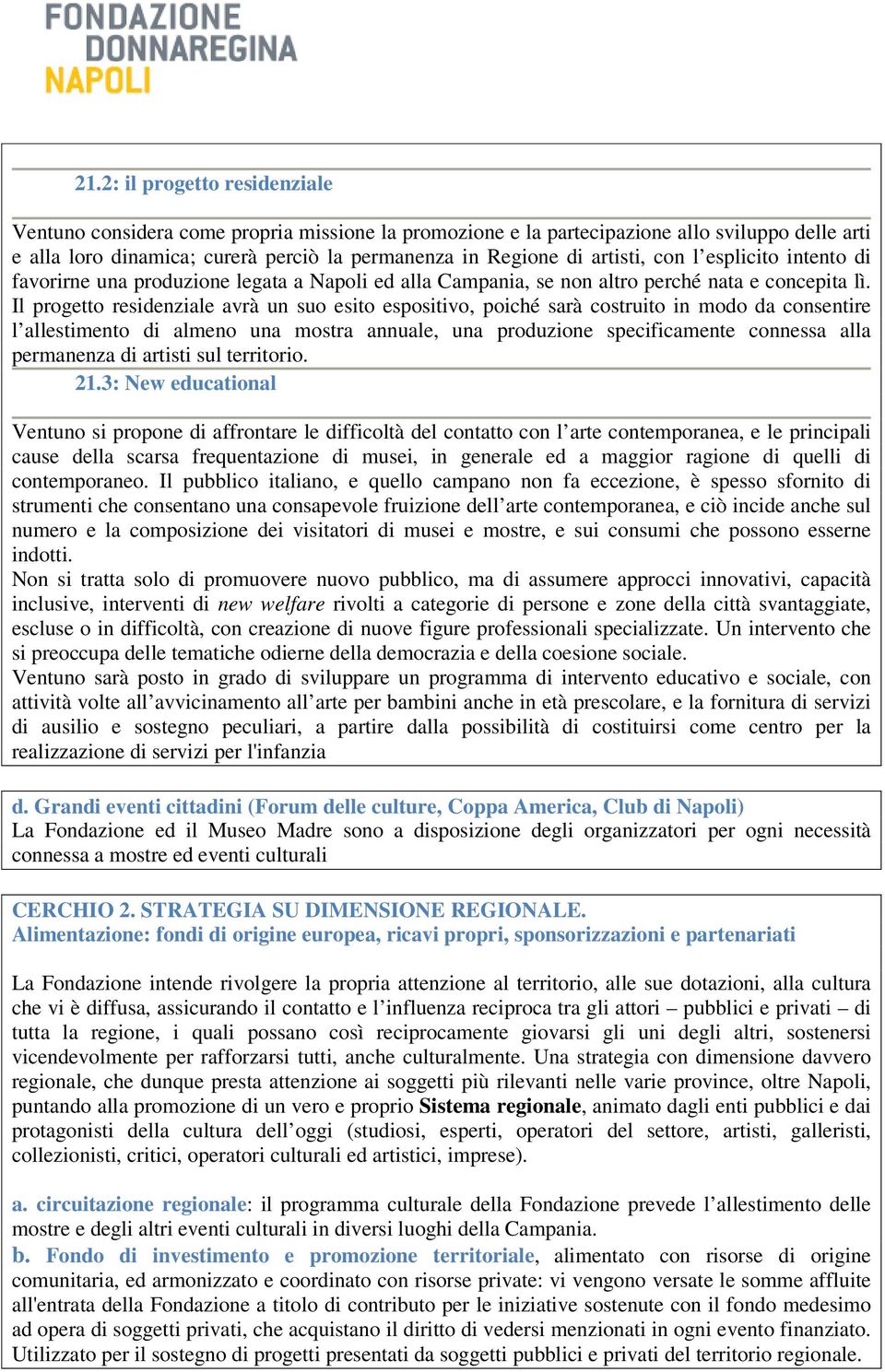 FONDAZIONE
DONNAREGINA
NAPOLI

21.2: il progetto residenziale

Ventuno considera come propria missione la promozione e la partecipazione allo sviluppo delle arti e alla loro dinamica; curerà perciò la permanenza in Regione di artisti, con l'esplicito intento di favorirne una produzione legata a Napoli ed alla Campania, se non altro perché nata e concepita lì.
Il progetto residenziale avrà un suo esito espositivo, poiché sarà costruito in modo da consentire l'allestimento di almeno una mostra annuale, una produzione specificamente connessa alla permanenza di artisti sul territorio.

21.3: New educational

Ventuno si propone di affrontare le difficoltà del contatto con l'arte contemporanea, e le principali cause della scarsa frequentazione di musei, in generale ed a maggior ragione di quelli di contemporaneo. Il pubblico italiano, e quello campano non fa eccezione, è spesso sfornito di strumenti che consentano una consapevole fruizione dell'arte contemporanea, e ciò incide anche sul numero e la composizione dei visitatori di musei e mostre, e sui consumi che possono esserne indotti.
Non si tratta solo di promuovere nuovo pubblico, ma di assumere approcci innovativi, capacità inclusive, interventi di new welfare rivolti a categorie di persone e zone della città svantaggiate, escluse o in difficoltà, con creazione di nuove figure professionali specializzate. Un intervento che si preoccupa delle tematiche odierne della democrazia e della coesione sociale.
Ventuno sarà posto in grado di sviluppare un programma di intervento educativo e sociale, con attività volte all'avvicinamento all'arte per bambini anche in età prescolare, e la fornitura di servizi di ausilio e sostegno peculiari, a partire dalla possibilità di costituirsi come centro per la realizzazione di servizi per l'infanzia

d. Grandi eventi cittadini (Forum delle culture, Coppa America, Club di Napoli)
La Fondazione ed il Museo Madre sono a disposizione degli organizzatori per ogni necessità connessa a mostre ed eventi culturali

CERCHIO 2. STRATEGIA SU DIMENSIONE REGIONALE.
Alimentazione: fondi di origine europea, ricavi propri, sponsorizzazioni e partenariati

La Fondazione intende rivolgere la propria attenzione al territorio, alle sue dotazioni, alla cultura che vi è diffusa, assicurando il contatto e l'influenza reciproca tra gli attori – pubblici e privati – di tutta la regione, i quali possano così reciprocamente giovarsi gli uni degli altri, sostenersi vicendevolmente per rafforzarsi tutti, anche culturalmente. Una strategia con dimensione davvero regionale, che dunque presta attenzione ai soggetti più rilevanti nelle varie province, oltre Napoli, puntando alla promozione di un vero e proprio Sistema regionale, animato dagli enti pubblici e dai protagonisti della cultura dell'oggi (studiosi, esperti, operatori del settore, artisti, galleristi, collezionisti, critici, operatori culturali ed artistici, imprese).

a. circuitazione regionale: il programma culturale della Fondazione prevede l'allestimento delle mostre e degli altri eventi culturali in diversi luoghi della Campania.
b. Fondo di investimento e promozione territoriale, alimentato con risorse di origine comunitaria, ed armonizzato e coordinato con risorse private: vi vengono versate le somme affluite all'entrata della Fondazione a titolo di contributo per le iniziative sostenute con il fondo medesimo ad opera di soggetti privati, che acquistano il diritto di vedersi menzionati in ogni evento finanziato. Utilizzato per il sostegno di progetti presentati da soggetti pubblici e privati del territorio regionale.